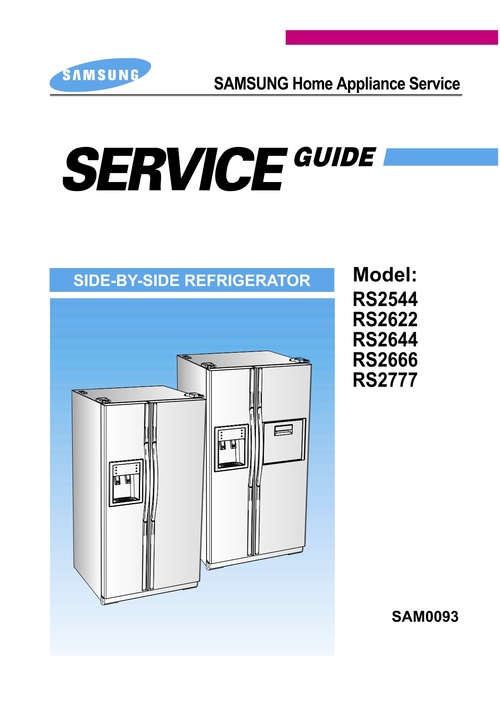 SAMSUNG

SAMSUNG Home Appliance Service

SERVICE GUIDE

SIDE-BY-SIDE REFRIGERATOR

Model:
RS2544
RS2622
RS2644
RS2666
RS2777

SAM0093